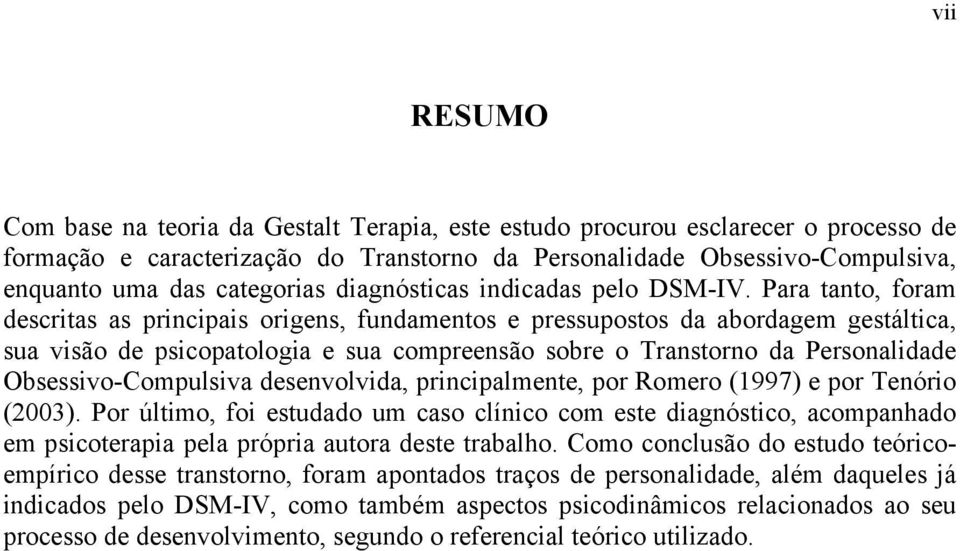 vii

RESUMO

Com base na teoria da Gestalt Terapia, este estudo procurou esclarecer o processo de formação e caracterização do Transtorno da Personalidade Obsessivo-Compulsiva, enquanto uma das categorias diagnósticas indicadas pelo DSM-IV. Para tanto, foram descritas as principais origens, fundamentos e pressupostos da abordagem gestáltica, sua visão de psicopatologia e sua compreensão sobre o Transtorno da Personalidade Obsessivo-Compulsiva desenvolvida, principalmente, por Romero (1997) e por Tenório (2003). Por último, foi estudado um caso clínico com este diagnóstico, acompanhado em psicoterapia pela própria autora deste trabalho. Como conclusão do estudo teórico-empírico desse transtorno, foram apontados traços de personalidade, além daqueles já indicados pelo DSM-IV, como também aspectos psicodinâmicos relacionados ao seu processo de desenvolvimento, segundo o referencial teórico utilizado.